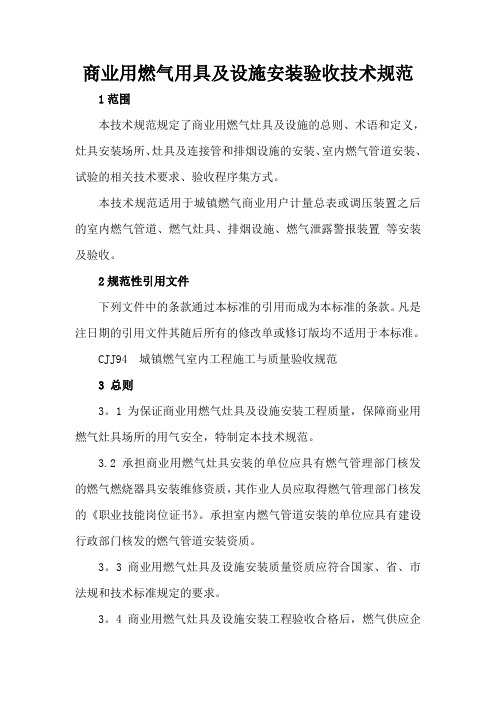 商业用燃气用具及设施安装验收技术规范

1 范围

本技术规范规定了商业用燃气灶具及设施的总则、术语和定义，灶具安装场所、灶具及连接管和排烟设施的安装、室内燃气管道安装、试验的相关技术要求、验收程序集方式。

本技术规范适用于城镇燃气商业用户计量总表或调压装置之后的室内燃气管道、燃气灶具、排烟设施、燃气泄露警报装置 等安装及验收。

2 规范性引用文件

下列文件中的条款通过本标准的引用而成为本标准的条款。凡是注日期的引用文件其随后所有的修改单或修订版均不适用于本标准。

CJJ94 城镇燃气室内工程施工与质量验收规范

3 总则

3。1 为保证商业用燃气灶具及设施安装工程质量，保障商业用燃气灶具场所的用气安全，特制定本技术规范。

3.2 承担商业用燃气灶具安装的单位应具有燃气管理部门核发的燃气燃烧器具安装维修资质，其作业人员应取得燃气管理部门核发的《职业技能岗位证书》。承担室内燃气管道安装的单位应具有建设行政部门核发的燃气管道安装资质。

3。3 商业用燃气灶具及设施安装质量资质应符合国家、省、市法规和技术标准规定的要求。

3。4 商业用燃气灶具及设施安装工程验收合格后，燃气供应企